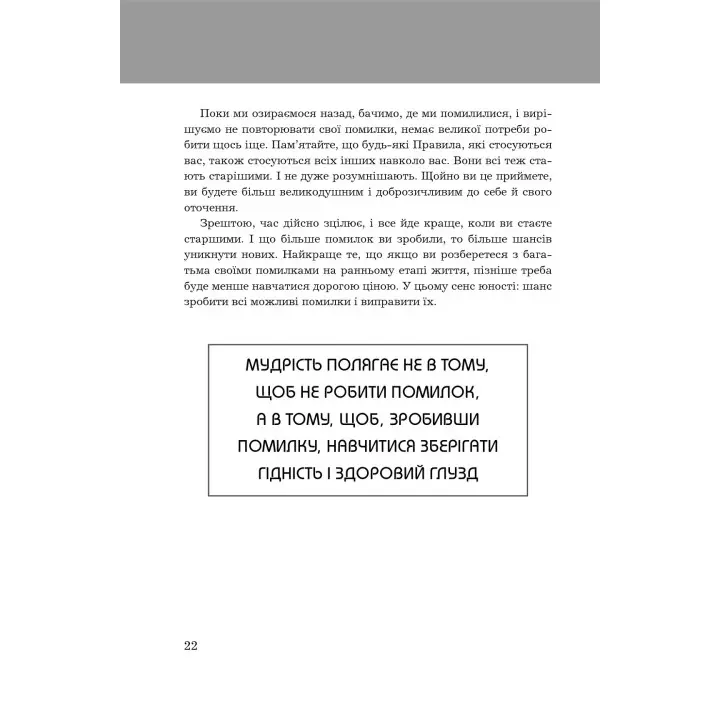 Поки ми озираємося назад, бачимо, де ми помилилися, і вирішуємо не повторювати свої помилки, немає великої потреби робити щось іще. Пам'ятайте, що будь-які Правила, які стосуються вас, також стосуються всіх інших навколо вас. Вони всі теж стають старішими. І не дуже розумнішають. Щойно ви це приймете, ви будете більш великодушним і доброзичливим до себе й свого оточення.

Зрештою, час дійсно зцілює, і все йде краще, коли ви стаєте старшими. І що більше помилок ви зробили, то більше шансів уникнути нових. Найкраще те, що якщо ви розберетеся з багатьма своїми помилками на ранньому етапі життя, пізніше треба буде менше навчатися дорогою ціною. У цьому сенс юності: шанс зробити всі можливі помилки і виправити їх.

МУДРІСТЬ ПОЛЯГАЄ НЕ В ТОМУ, ЩОБ НЕ РОБИТИ ПОМИЛОК, А В ТОМУ, ЩОБ, ЗРОБИВШИ ПОМИЛКУ, НАВЧИТИСЯ ЗБЕРІГАТИ ГІДНІСТЬ І ЗДОРОВИЙ ГЛУЗД

22